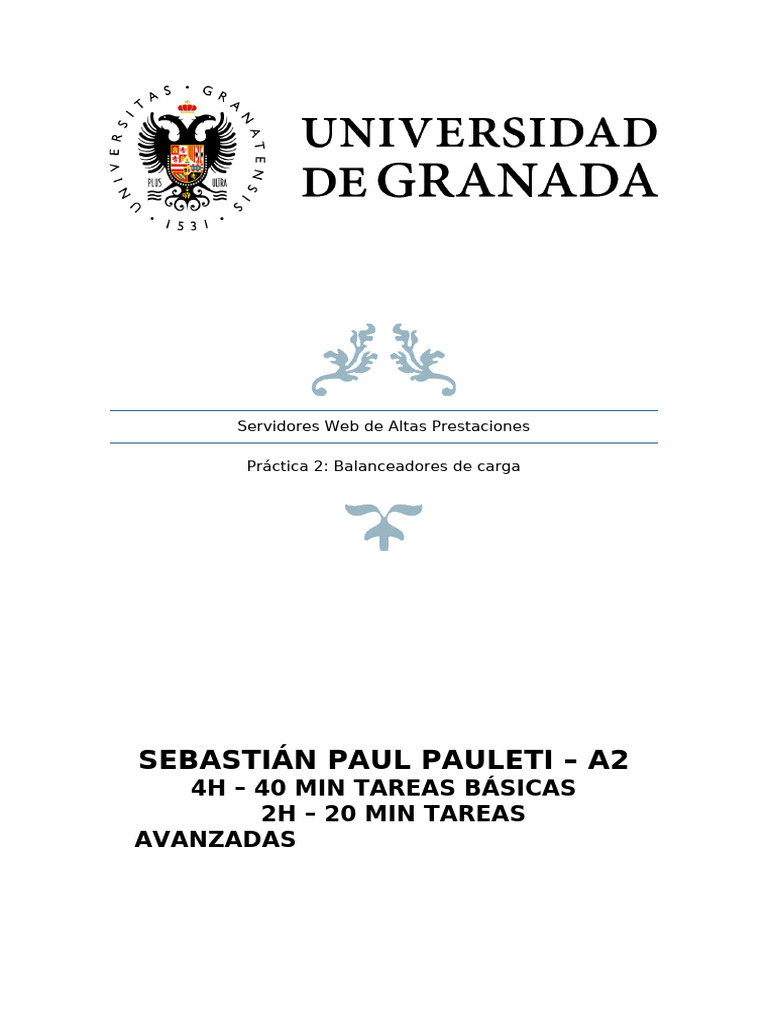 UNIVERSITAS · GRANATENSIS · 1531 ·

PLUS ULTRA

UNIVERSIDAD DE GRANADA

Servidores Web de Altas Prestaciones

Práctica 2: Balanceadores de carga

SEBASTIÁN PAUL PAULETI – A2
4H – 40 MIN TAREAS BÁSICAS
2H – 20 MIN TAREAS AVANZADAS